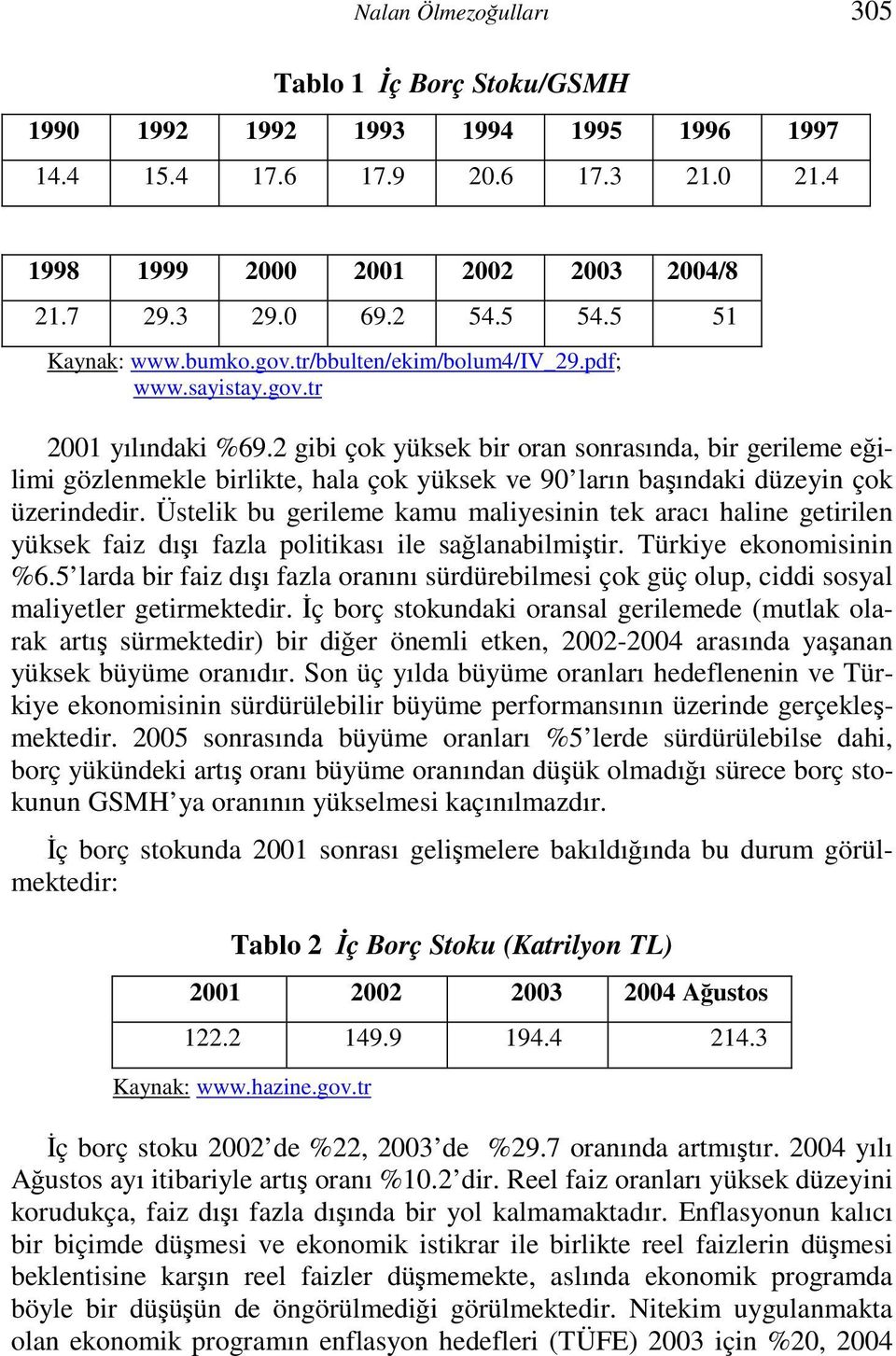 Nalan Ölmezoğulları 305

Tablo 1 İç Borç Stoku/GSMH

| 1990 | 1992 | 1992 | 1993 | 1994 | 1995 | 1996 | 1997 |
|---|---|---|---|---|---|---|---|
| 14.4 | 15.4 | 17.6 | 17.9 | 20.6 | 17.3 | 21.0 | 21.4 |

| 1998 | 1999 | 2000 | 2001 | 2002 | 2003 | 2004/8 |
|---|---|---|---|---|---|---|
| 21.7 | 29.3 | 29.0 | 69.2 | 54.5 | 54.5 | 51 |

Kaynak: www.bumko.gov.tr/bbulten/ekim/bolum4/IV_29.pdf; www.sayistay.gov.tr

2001 yılındaki %69.2 gibi çok yüksek bir oran sonrasında, bir gerileme eğilimi gözlenmekle birlikte, hala çok yüksek ve 90'ların başındaki düzeyin çok üzerindedir. Üstelik bu gerileme kamu maliyesinin tek aracı haline getirilen yüksek faiz dışı fazla politikası ile sağlanabilmiştir. Türkiye ekonomisinin %6.5'larda bir faiz dışı fazla oranını sürdürebilmesi çok güç olup, ciddi sosyal maliyetler getirmektedir. İç borç stokundaki oransal gerilemede (mutlak olarak artış sürmektedir) bir diğer önemli etken, 2002-2004 arasında yaşanan yüksek büyüme oranıdır. Son üç yılda büyüme oranları hedeflenenin ve Türkiye ekonomisinin sürdürülebilir büyüme performansının üzerinde gerçekleşmektedir. 2005 sonrasında büyüme oranları %5'lerde sürdürülebilse dahi, borç yükündeki artış oranı büyüme oranından düşük olmadığı sürece borç stokunun GSMH'ya oranının yükselmesi kaçınılmazdır.

İç borç stokunda 2001 sonrası gelişmelere bakıldığında bu durum görülmektedir:

Tablo 2 İç Borç Stoku (Katrilyon TL)

| 2001 | 2002 | 2003 | 2004 Ağustos |
|---|---|---|---|
| 122.2 | 149.9 | 194.4 | 214.3 |

Kaynak: www.hazine.gov.tr

İç borç stoku 2002'de %22, 2003'de %29.7 oranında artmıştır. 2004 yılı Ağustos ayı itibariyle artış oranı %10.2'dir. Reel faiz oranları yüksek düzeyini korudukça, faiz dışı fazla dışında bir yol kalmamaktadır. Enflasyonun kalıcı bir biçimde düşmesi ve ekonomik istikrar ile birlikte reel faizlerin düşmesi beklentisine karşın reel faizler düşmemekte, aslında ekonomik programda böyle bir düşüşün de öngörülmediği görülmektedir. Nitekim uygulanmakta olan ekonomik programın enflasyon hedefleri (TÜFE) 2003 için %20, 2004